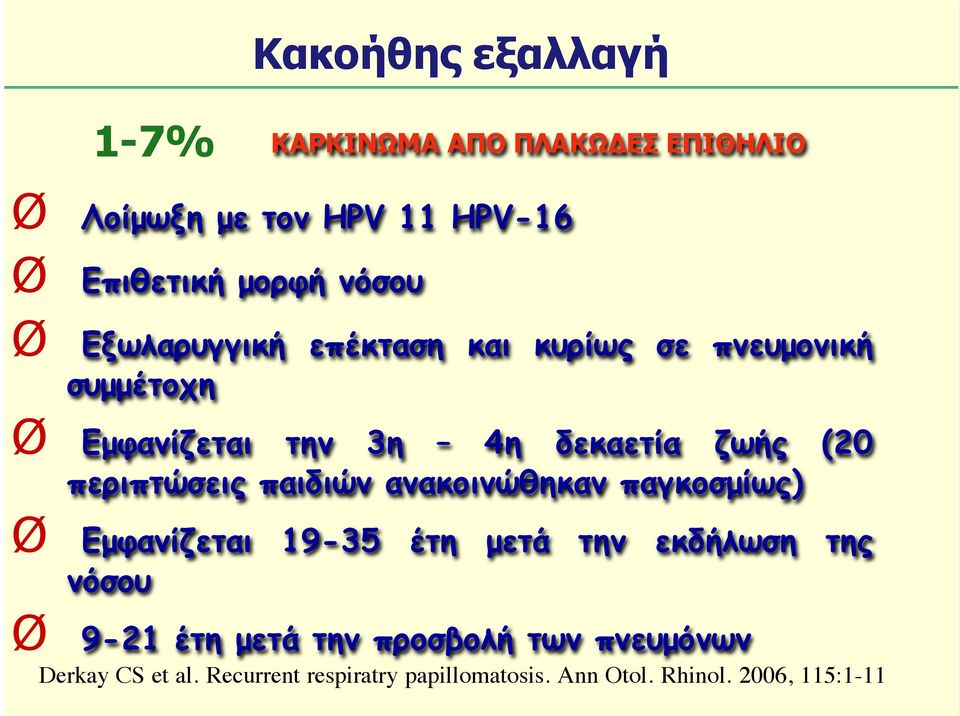 Κακοήθης εξαλλαγή

1-7% ΚΑΡΚΙΝΩΜΑ ΑΠΟ ΠΛΑΚΩΔΕΣ ΕΠΙΘΗΛΙΟ

Ø Λοίμωξη με τον HPV 11 HPV-16

Ø Επιθετική μορφή νόσου

Ø Εξωλαρυγγική επέκταση και κυρίως σε πνευμονική συμμέτοχη

Ø Εμφανίζεται την 3η – 4η δεκαετία ζωής (20 περιπτώσεις παιδιών ανακοινώθηκαν παγκοσμίως)

Ø Εμφανίζεται 19-35 έτη μετά την εκδήλωση της νόσου

Ø 9-21 έτη μετά την προσβολή των πνευμόνων

Derkay CS et al. Recurrent respiratry papillomatosis. Ann Otol. Rhinol. 2006, 115:1-11